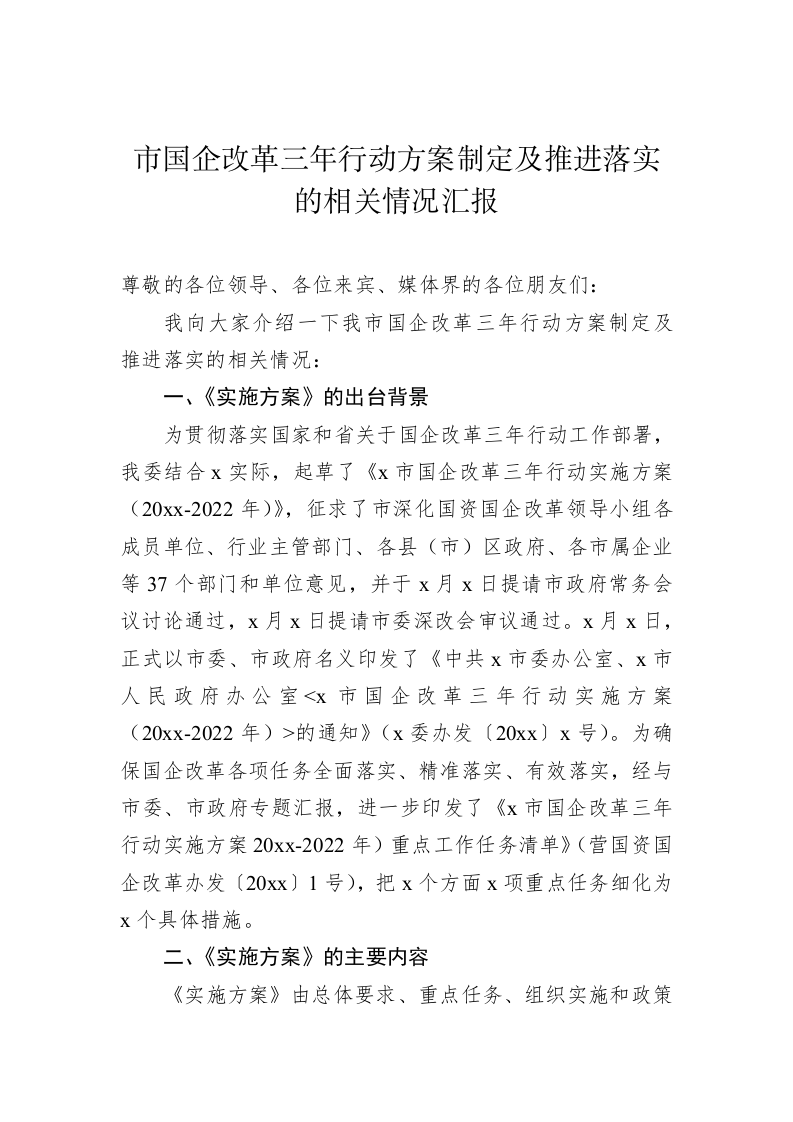 市国企改革三年行动方案制定及推进落实的相关情况汇报

尊敬的各位领导、各位来宾、媒体界的各位朋友们：

我向大家介绍一下我市国企改革三年行动方案制定及推进落实的相关情况：

一、《实施方案》的出台背景

为贯彻落实国家和省关于国企改革三年行动工作部署，我委结合 x 实际，起草了《x 市国企改革三年行动实施方案（20xx-2022 年）》，征求了市深化国资国企改革领导小组各成员单位、行业主管部门、各县（市）区政府、各市属企业等 37 个部门和单位意见，并于 x 月 x 日提请市政府常务会议讨论通过，x 月 x 日提请市委深改会审议通过。x 月 x 日，正式以市委、市政府名义印发了《中共 x 市委办公室、x 市人民政府办公室<x 市国企改革三年行动实施方案（20xx-2022 年）>的通知》（x 委办发〔20xx〕x 号）。为确保国企改革各项任务全面落实、精准落实、有效落实，经与市委、市政府专题汇报，进一步印发了《x 市国企改革三年行动实施方案 20xx-2022 年）重点工作任务清单》（营国资国企改革办发〔20xx〕1 号），把 x 个方面 x 项重点任务细化为 x 个具体措施。

二、《实施方案》的主要内容

《实施方案》由总体要求、重点任务、组织实施和政策